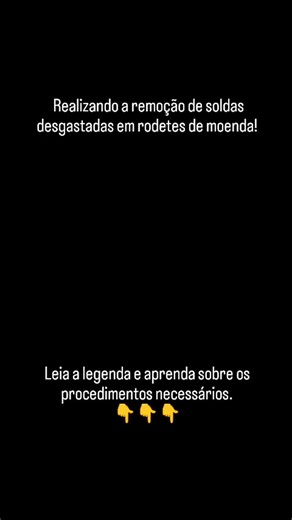 Realizando a remoção de soldas desgastadas em rodetes de moenda!

Leia a legenda e aprenda sobre os procedimentos necessários.
👇👇👇